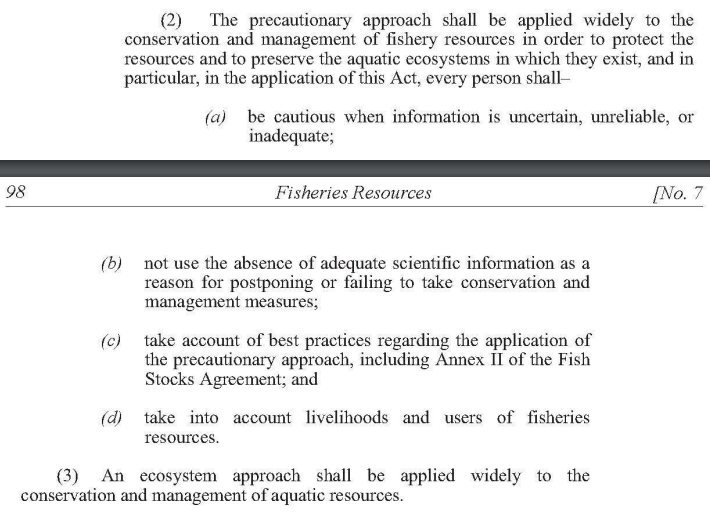 (2) The precautionary approach shall be applied widely to the conservation and management of fishery resources in order to protect the resources and to preserve the aquatic ecosystems in which they exist, and in particular, in the application of this Act, every person shall–

(a) be cautious when information is uncertain, unreliable, or inadequate;

98 Fisheries Resources [No. 7

(b) not use the absence of adequate scientific information as a reason for postponing or failing to take conservation and management measures;

(c) take account of best practices regarding the application of the precautionary approach, including Annex II of the Fish Stocks Agreement; and

(d) take into account livelihoods and users of fisheries resources.

(3) An ecosystem approach shall be applied widely to the conservation and management of aquatic resources.